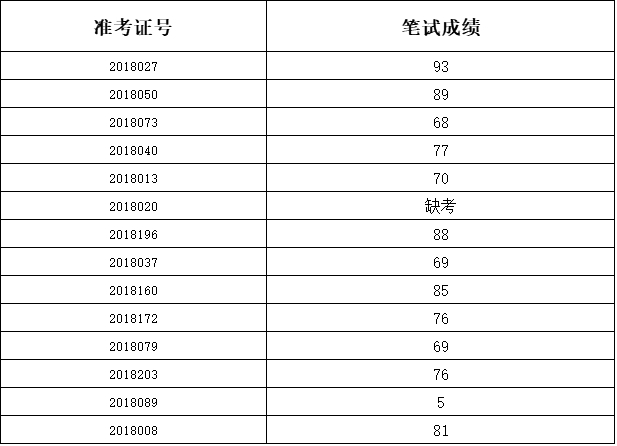 | 准考证号 | 笔试成绩 |
|---|---|
| 2018027 | 93 |
| 2018050 | 89 |
| 2018073 | 68 |
| 2018040 | 77 |
| 2018013 | 70 |
| 2018020 | 缺考 |
| 2018196 | 88 |
| 2018037 | 69 |
| 2018160 | 85 |
| 2018172 | 76 |
| 2018079 | 69 |
| 2018203 | 76 |
| 2018089 | 5 |
| 2018008 | 81 |